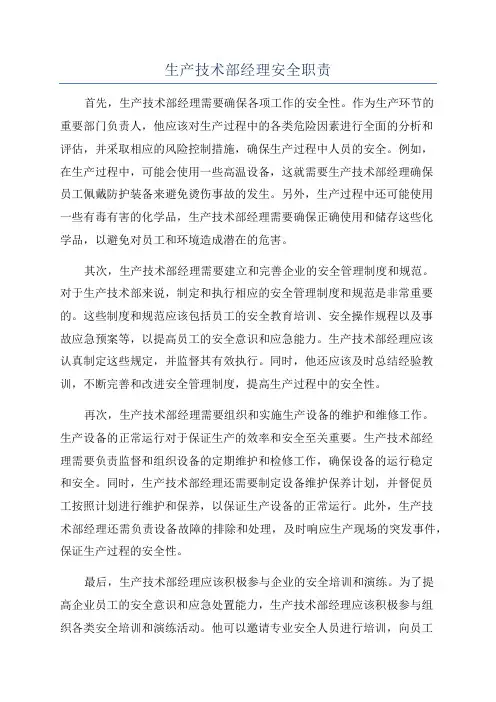 生产技术部经理安全职责

首先，生产技术部经理需要确保各项工作的安全性。作为生产环节的重要部门负责人，他应该对生产过程中的各类危险因素进行全面的分析和评估，并采取相应的风险控制措施，确保生产过程中人员的安全。例如，在生产过程中，可能会使用一些高温设备，这就需要生产技术部经理确保员工佩戴防护装备来避免烫伤事故的发生。另外，生产过程中还可能使用一些有毒有害的化学品，生产技术部经理需要确保正确使用和储存这些化学品，以避免对员工和环境造成潜在的危害。

其次，生产技术部经理需要建立和完善企业的安全管理制度和规范。对于生产技术部来说，制定和执行相应的安全管理制度和规范是非常重要的。这些制度和规范应该包括员工的安全教育培训、安全操作规程以及事故应急预案等，以提高员工的安全意识和应急能力。生产技术部经理应该认真制定这些规定，并监督其有效执行。同时，他还应该及时总结经验教训，不断完善和改进安全管理制度，提高生产过程中的安全性。

再次，生产技术部经理需要组织和实施生产设备的维护和维修工作。生产设备的正常运行对于保证生产的效率和安全至关重要。生产技术部经理需要负责监督和组织设备的定期维护和检修工作，确保设备的运行稳定和安全。同时，生产技术部经理还需要制定设备维护保养计划，并督促员工按照计划进行维护和保养，以保证生产设备的正常运行。此外，生产技术部经理还需负责设备故障的排除和处理，及时响应生产现场的突发事件，保证生产过程的安全性。

最后，生产技术部经理应该积极参与企业的安全培训和演练。为了提高企业员工的安全意识和应急处置能力，生产技术部经理应该积极参与组织各类安全培训和演练活动。他可以邀请专业安全人员进行培训，向员工